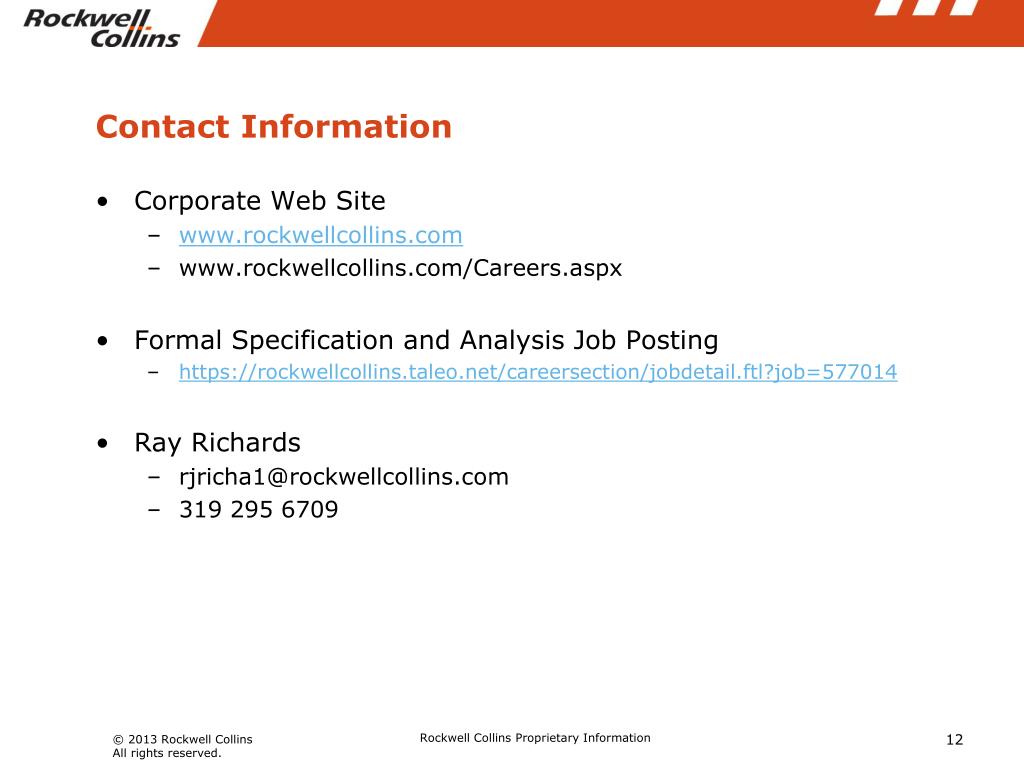 Rockwell Collins

Contact Information

• Corporate Web Site
  – www.rockwellcollins.com
  – www.rockwellcollins.com/Careers.aspx

• Formal Specification and Analysis Job Posting
  – https://rockwellcollins.taleo.net/careersection/jobdetail.ftl?job=577014

• Ray Richards
  – rjricha1@rockwellcollins.com
  – 319 295 6709

© 2013 Rockwell Collins
All rights reserved.

Rockwell Collins Proprietary Information

12